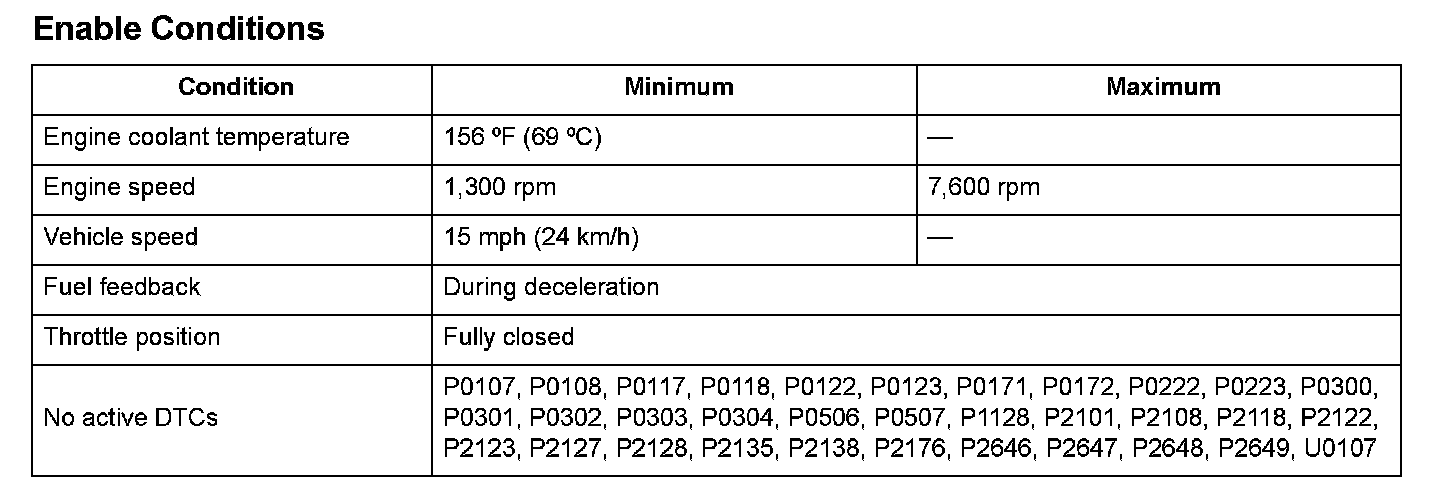 Enable Conditions

| Condition | Minimum | Maximum |
|---|---|---|
| Engine coolant temperature | 156 ºF (69 ºC) | — |
| Engine speed | 1,300 rpm | 7,600 rpm |
| Vehicle speed | 15 mph (24 km/h) | — |
| Fuel feedback | During deceleration | |
| Throttle position | Fully closed | |
| No active DTCs | P0107, P0108, P0117, P0118, P0122, P0123, P0171, P0172, P0222, P0223, P0300, P0301, P0302, P0303, P0304, P0506, P0507, P1128, P2101, P2108, P2118, P2122, P2123, P2127, P2128, P2135, P2138, P2176, P2646, P2647, P2648, P2649, U0107 | |